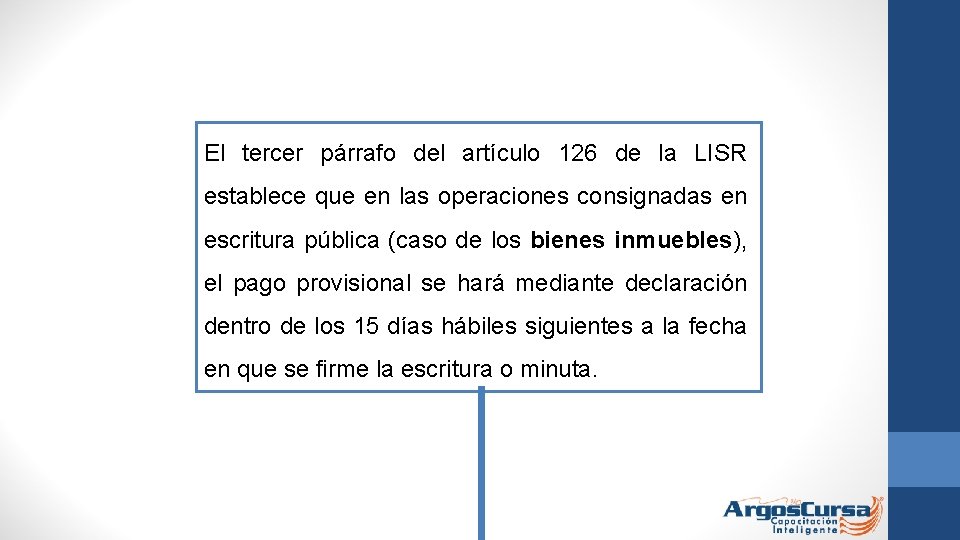 El tercer párrafo del artículo 126 de la LISR establece que en las operaciones consignadas en escritura pública (caso de los bienes inmuebles), el pago provisional se hará mediante declaración dentro de los 15 días hábiles siguientes a la fecha en que se firme la escritura o minuta.

ArgosCursa
Capacitación Inteligente